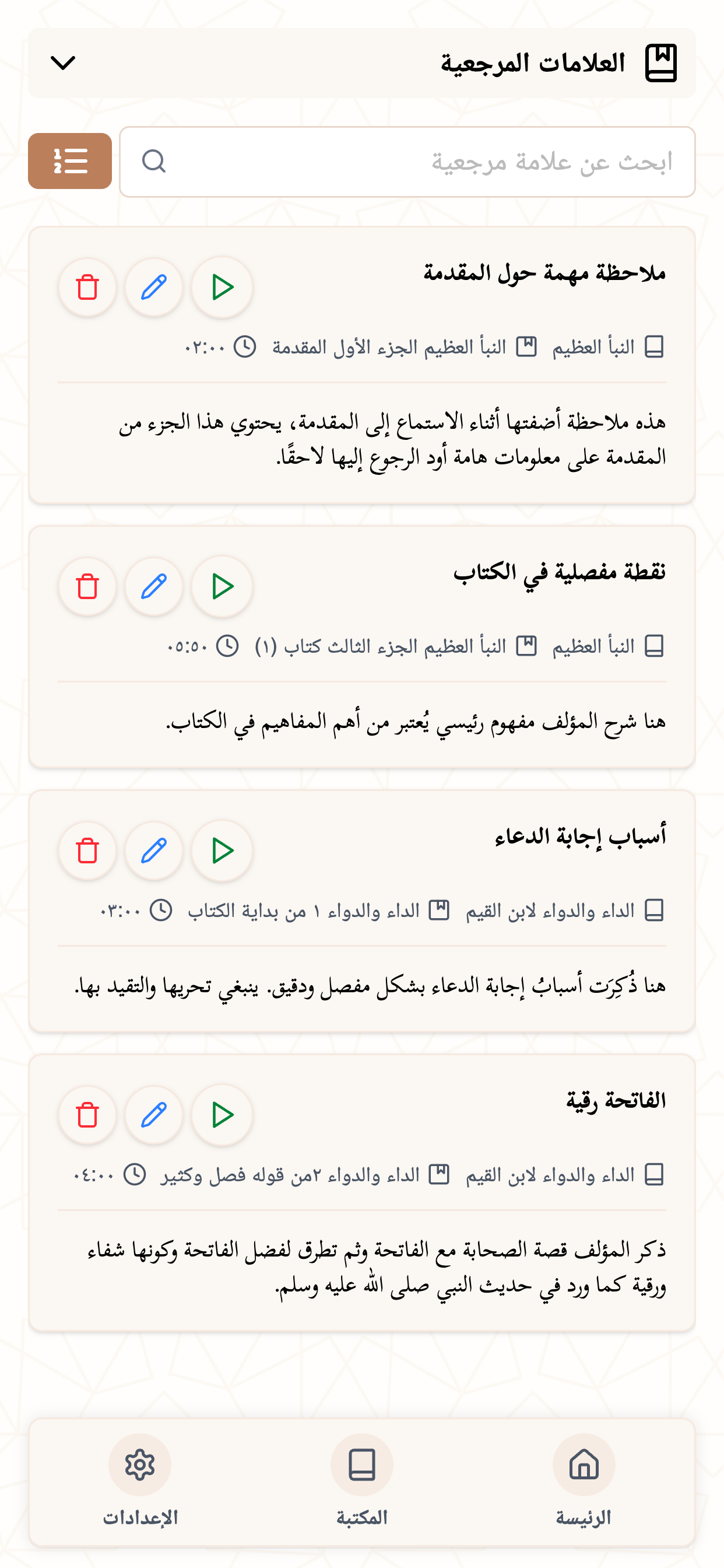 العلامات المرجعية

ابحث عن علامة مرجعية

ملاحظة مهمة حول المقدمة

النبأ العظيم النبأ العظيم الجزء الأول المقدمة ٠٢:٠٠

هذه ملاحظة أضفتها أثناء الاستماع إلى المقدمة، يحتوي هذا الجزء من المقدمة على معلومات هامة أود الرجوع إليها لاحقًا.

نقطة مفصلية في الكتاب

النبأ العظيم النبأ العظيم الجزء الثالث كتاب (١) ٠٥:٥٠

هنا شرح المؤلف مفهوم رئيسي يُعتبر من أهم المفاهيم في الكتاب.

أسباب إجابة الدعاء

الداء والدواء لابن القيم الداء والدواء ١ من بداية الكتاب ٠٣:٠٠

هنا ذُكِرَت أسبابُ إجابة الدعاء بشكل مفصل ودقيق. ينبغي تحريها والتقيد بها.

الفاتحة رقية

الداء والدواء لابن القيم الداء والدواء ٢من قوله فصل وكثير ٠٤:٠٠

ذكر المؤلف قصة الصحابة مع الفاتحة وثم تطرق لفضل الفاتحة وكونها شفاء ورقية كما ورد في حديث النبي صلى الله عليه وسلم.

الرئيسة المكتبة الإعدادات